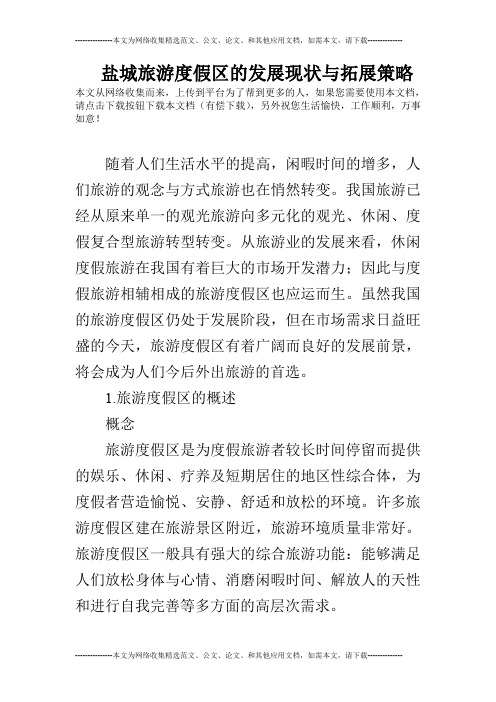 --------------本文为网络收集精选范文、公文、论文、和其他应用文档，如需本文，请下载--------------

盐城旅游度假区的发展现状与拓展策略

本文从网络收集而来，上传到平台为了帮到更多的人，如果您需要使用本文档，请点击下载按钮下载本文档（有偿下载），另外祝您生活愉快，工作顺利，万事如意！

随着人们生活水平的提高，闲暇时间的增多，人们旅游的观念与方式旅游也在悄然转变。我国旅游已经从原来单一的观光旅游向多元化的观光、休闲、度假复合型旅游转型转变。从旅游业的发展来看，休闲度假旅游在我国有着巨大的市场开发潜力；因此与度假旅游相辅相成的旅游度假区也应运而生。虽然我国的旅游度假区仍处于发展阶段，但在市场需求日益旺盛的今天，旅游度假区有着广阔而良好的发展前景，将会成为人们今后外出旅游的首选。

1.旅游度假区的概述

概念

旅游度假区是为度假旅游者较长时间停留而提供的娱乐、休闲、疗养及短期居住的地区性综合体，为度假者营造愉悦、安静、舒适和放松的环境。许多旅游度假区建在旅游景区附近，旅游环境质量非常好。旅游度假区一般具有强大的综合旅游功能：能够满足人们放松身体与心情、消磨闲暇时间、解放人的天性和进行自我完善等多方面的高层次需求。

--------------本文为网络收集精选范文、公文、论文、和其他应用文档，如需本文，请下载--------------